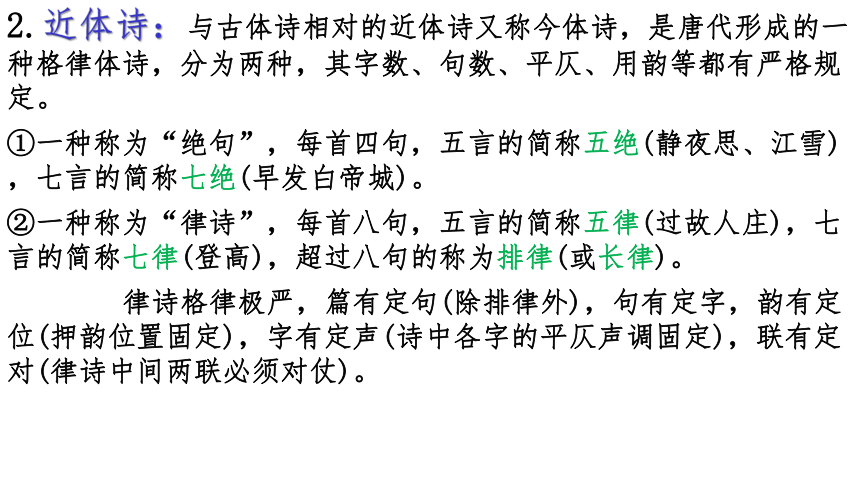 2. 近体诗：与古体诗相对的近体诗又称今体诗，是唐代形成的一种格律体诗，分为两种，其字数、句数、平仄、用韵等都有严格规定。

①一种称为“绝句”，每首四句，五言的简称五绝(静夜思、江雪)，七言的简称七绝(早发白帝城)。

②一种称为“律诗”，每首八句，五言的简称五律(过故人庄)，七言的简称七律(登高)，超过八句的称为排律(或长律)。

律诗格律极严，篇有定句(除排律外)，句有定字，韵有定位(押韵位置固定)，字有定声(诗中各字的平仄声调固定)，联有定对(律诗中间两联必须对仗)。